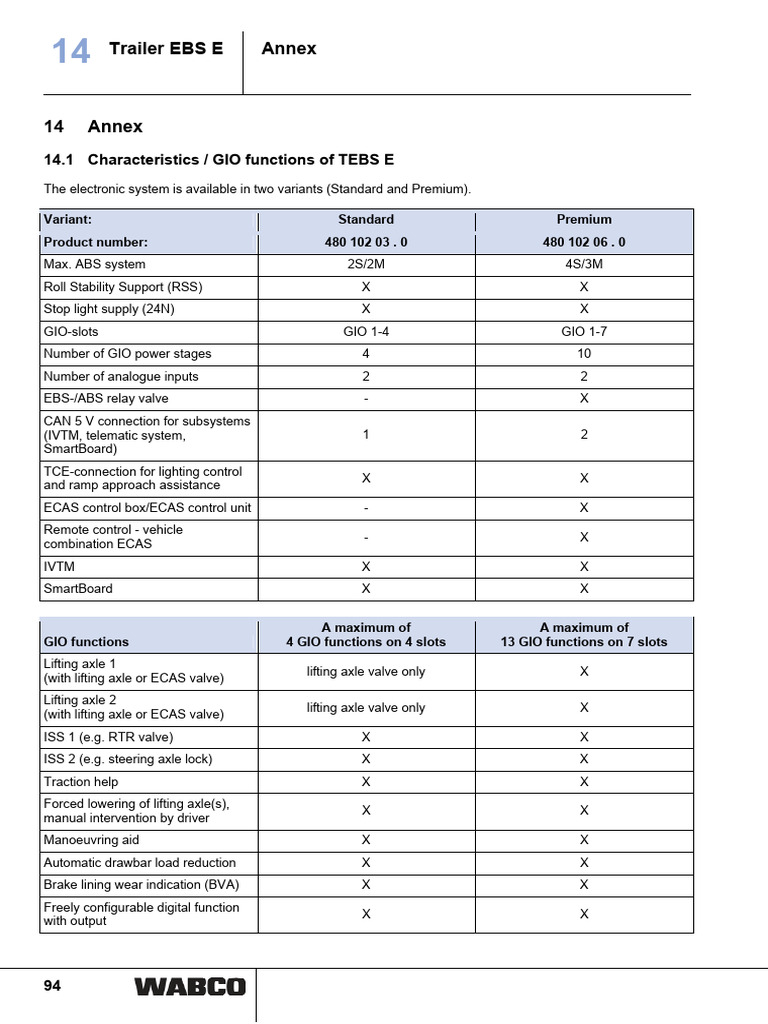 14 Trailer EBS E Annex

14 Annex

14.1 Characteristics / GIO functions of TEBS E

The electronic system is available in two variants (Standard and Premium).

| Variant: | Standard | Premium |
|---|---|---|
| Product number: | 480 102 03 . 0 | 480 102 06 . 0 |
| Max. ABS system | 2S/2M | 4S/3M |
| Roll Stability Support (RSS) | X | X |
| Stop light supply (24N) | X | X |
| GIO-slots | GIO 1-4 | GIO 1-7 |
| Number of GIO power stages | 4 | 10 |
| Number of analogue inputs | 2 | 2 |
| EBS-/ABS relay valve | - | X |
| CAN 5 V connection for subsystems (IVTM, telematic system, SmartBoard) | 1 | 2 |
| TCE-connection for lighting control and ramp approach assistance | X | X |
| ECAS control box/ECAS control unit | - | X |
| Remote control - vehicle combination ECAS | - | X |
| IVTM | X | X |
| SmartBoard | X | X |

| GIO functions | A maximum of 4 GIO functions on 4 slots | A maximum of 13 GIO functions on 7 slots |
|---|---|---|
| Lifting axle 1 (with lifting axle or ECAS valve) | lifting axle valve only | X |
| Lifting axle 2 (with lifting axle or ECAS valve) | lifting axle valve only | X |
| ISS 1 (e.g. RTR valve) | X | X |
| ISS 2 (e.g. steering axle lock) | X | X |
| Traction help | X | X |
| Forced lowering of lifting axle(s), manual intervention by driver | X | X |
| Manoeuvring aid | X | X |
| Automatic drawbar load reduction | X | X |
| Brake lining wear indication (BVA) | X | X |
| Freely configurable digital function with output | X | X |

94 WABCO